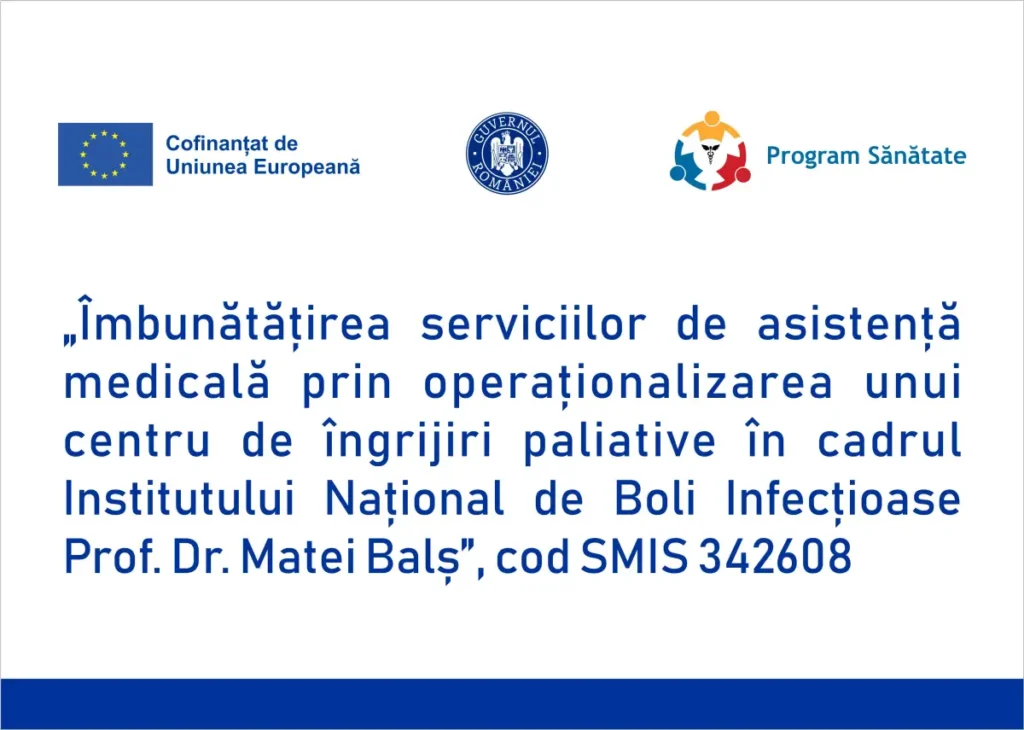 Cofinanțat de
Uniunea Europeană

GUVERNUL ROMÂNIEI

Program Sănătate

„Îmbunătățirea serviciilor de asistență medicală prin operaționalizarea unui centru de îngrijiri paliative în cadrul Institutului Național de Boli Infecțioase Prof. Dr. Matei Balș", cod SMIS 342608